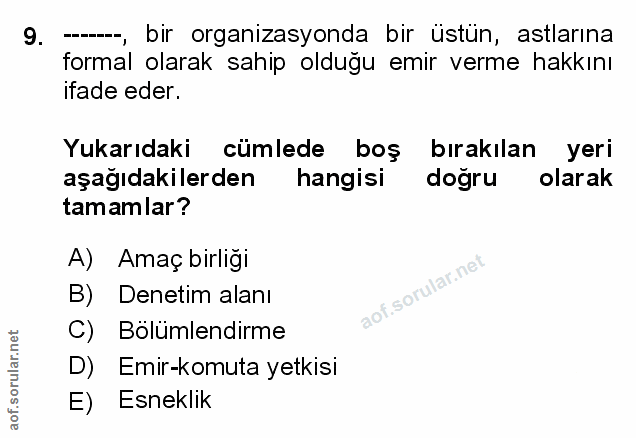 9. -------, bir organizasyonda bir üstün, astlarına formal olarak sahip olduğu emir verme hakkını ifade eder.

Yukarıdaki cümlede boş bırakılan yeri aşağıdakilerden hangisi doğru olarak tamamlar?

A) Amaç birliği
B) Denetim alanı
C) Bölümlendirme
D) Emir-komuta yetkisi
E) Esneklik

aof.sorular.net

aof.sorular.net